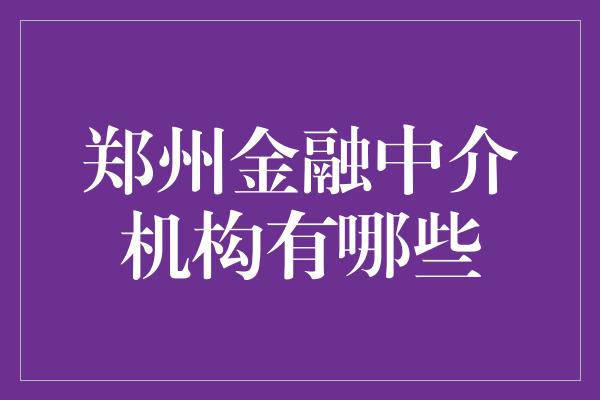 郑州金融中介机构有哪些